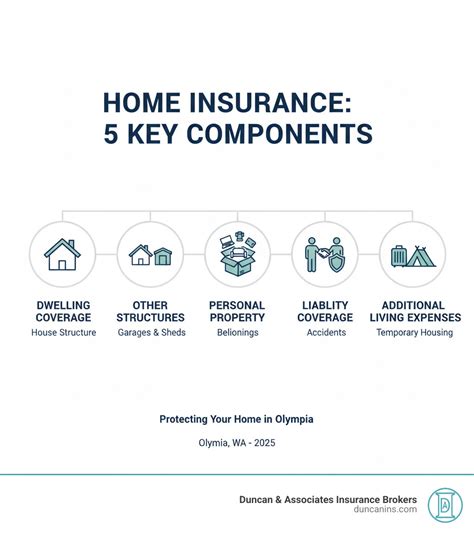 HOME INSURANCE:
5 KEY COMPONENTS

DWELLING COVERAGE
House Structure

OTHER STRUCTURES
Garages & Sheds

PERSONAL PROPERTY
Belionings

LIABLITY COVERAGE
Accidents

ADDITIONAL LIVING EXPENSES
Temporary Housing

Protecting Your Home in Olympia

Olymia, WA - 2025

Duncan & Associates Insurance Brokers
duncanins.com